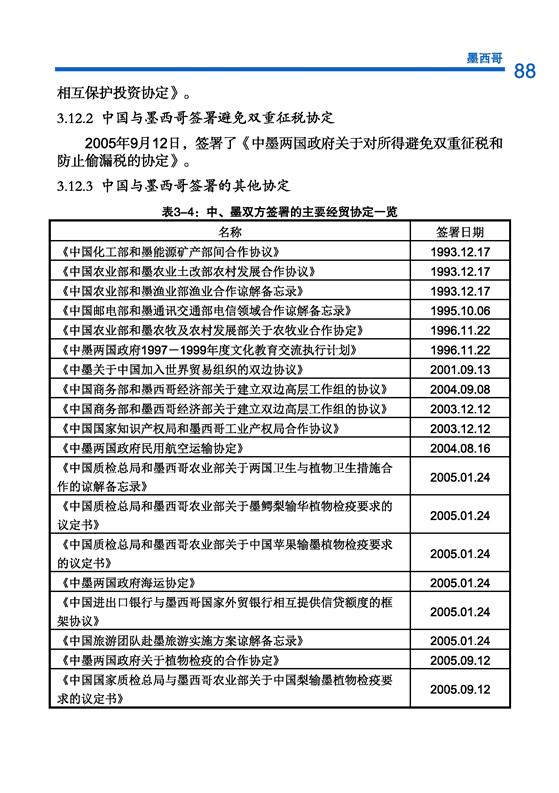 墨西哥 88

相互保护投资协定》。

3.12.2 中国与墨西哥签署避免双重征税协定

2005年9月12日，签署了《中墨两国政府关于对所得避免双重征税和防止偷漏税的协定》。

3.12.3 中国与墨西哥签署的其他协定

表3-4：中、墨双方签署的主要经贸协定一览

| 名称 | 签署日期 |
|---|---|
| 《中国化工部和墨能源矿产部间合作协议》 | 1993.12.17 |
| 《中国农业部和墨农业土改部农村发展合作协议》 | 1993.12.17 |
| 《中国农业部和墨渔业部渔业合作谅解备忘录》 | 1993.12.17 |
| 《中国邮电部和墨通讯交通部电信领域合作谅解备忘录》 | 1995.10.06 |
| 《中国农业部和墨农牧及农村发展部关于农牧业合作协定》 | 1996.11.22 |
| 《中墨两国政府1997－1999年度文化教育交流执行计划》 | 1996.11.22 |
| 《中墨关于中国加入世界贸易组织的双边协议》 | 2001.09.13 |
| 《中国商务部和墨西哥经济部关于建立双边高层工作组的协议》 | 2004.09.08 |
| 《中国商务部和墨西哥经济部关于建立双边高层工作组的协议》 | 2003.12.12 |
| 《中国国家知识产权局和墨西哥工业产权局合作协议》 | 2003.12.12 |
| 《中墨两国政府民用航空运输协定》 | 2004.08.16 |
| 《中国质检总局和墨西哥农业部关于两国卫生与植物卫生措施合作的谅解备忘录》 | 2005.01.24 |
| 《中国质检总局和墨西哥农业部关于墨鳄梨输华植物检疫要求的议定书》 | 2005.01.24 |
| 《中国质检总局和墨西哥农业部关于中国苹果输墨植物检疫要求的议定书》 | 2005.01.24 |
| 《中墨两国政府海运协定》 | 2005.01.24 |
| 《中国进出口银行与墨西哥国家外贸银行相互提供信贷额度的框架协议》 | 2005.01.24 |
| 《中国旅游团队赴墨旅游实施方案谅解备忘录》 | 2005.01.24 |
| 《中墨两国政府关于植物检疫的合作协定》 | 2005.09.12 |
| 《中国国家质检总局与墨西哥农业部关于中国梨输墨植物检疫要求的议定书》 | 2005.09.12 |